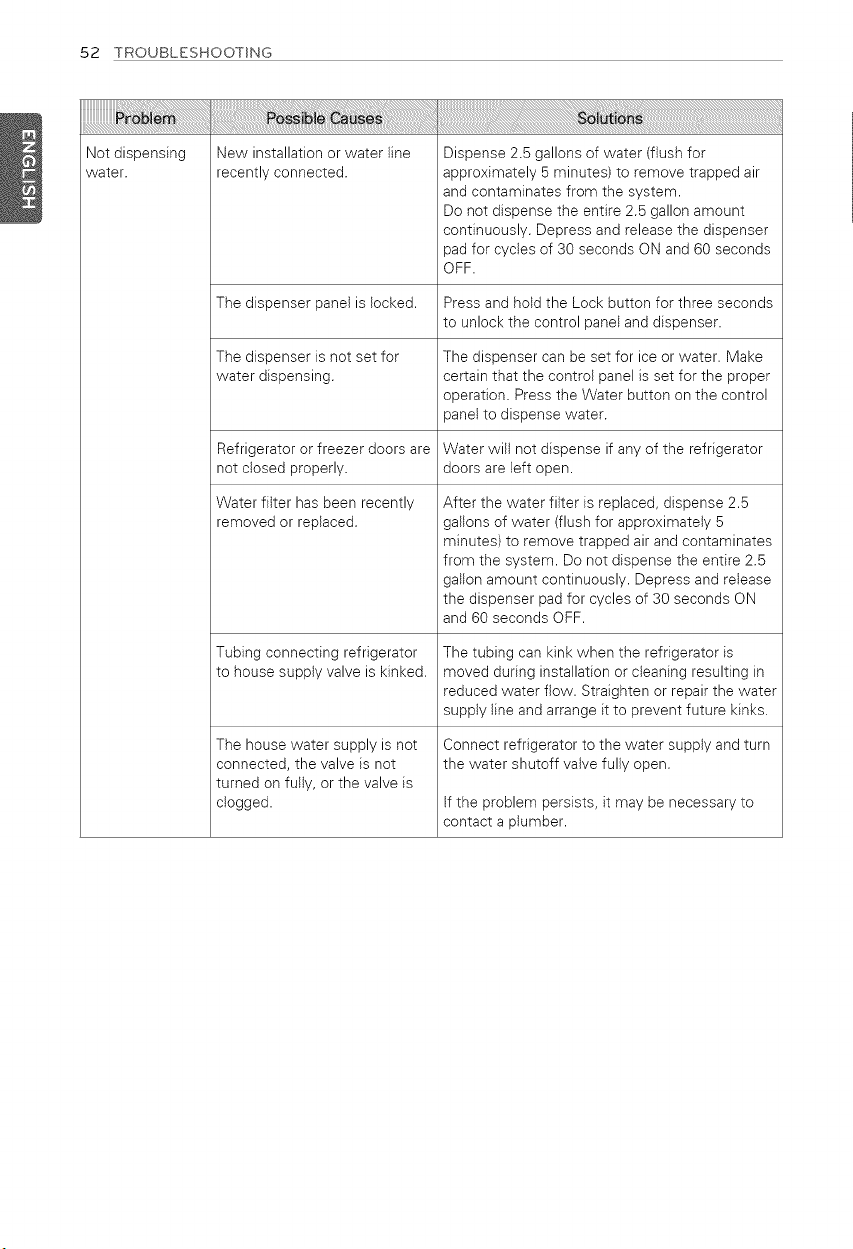 52 TROUBLESHOOTING

ENGLISH

| Problem | Possible Causes | Solutions |
|---|---|---|
| Not dispensing water. | New installation or water line recently connected. | Dispense 2.5 gallons of water (flush for approximately 5 minutes) to remove trapped air and contaminates from the system. Do not dispense the entire 2.5 gallon amount continuously. Depress and release the dispenser pad for cycles of 30 seconds ON and 60 seconds OFF. |
| | The dispenser panel is locked. | Press and hold the Lock button for three seconds to unlock the control panel and dispenser. |
| | The dispenser is not set for water dispensing. | The dispenser can be set for ice or water. Make certain that the control panel is set for the proper operation. Press the Water button on the control panel to dispense water. |
| | Refrigerator or freezer doors are not closed properly. | Water will not dispense if any of the refrigerator doors are left open. |
| | Water filter has been recently removed or replaced. | After the water filter is replaced, dispense 2.5 gallons of water (flush for approximately 5 minutes) to remove trapped air and contaminates from the system. Do not dispense the entire 2.5 gallon amount continuously. Depress and release the dispenser pad for cycles of 30 seconds ON and 60 seconds OFF. |
| | Tubing connecting refrigerator to house supply valve is kinked. | The tubing can kink when the refrigerator is moved during installation or cleaning resulting in reduced water flow. Straighten or repair the water supply line and arrange it to prevent future kinks. |
| | The house water supply is not connected, the valve is not turned on fully, or the valve is clogged. | Connect refrigerator to the water supply and turn the water shutoff valve fully open. If the problem persists, it may be necessary to contact a plumber. |